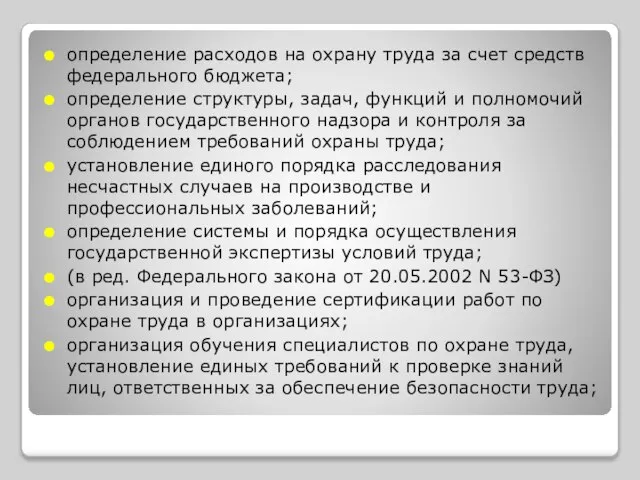 определение расходов на охрану труда за счет средств федерального бюджета;

определение структуры, задач, функций и полномочий органов государственного надзора и контроля за соблюдением требований охраны труда;

установление единого порядка расследования несчастных случаев на производстве и профессиональных заболеваний;

определение системы и порядка осуществления государственной экспертизы условий труда;

(в ред. Федерального закона от 20.05.2002 N 53-ФЗ)

организация и проведение сертификации работ по охране труда в организациях;

организация обучения специалистов по охране труда, установление единых требований к проверке знаний лиц, ответственных за обеспечение безопасности труда;